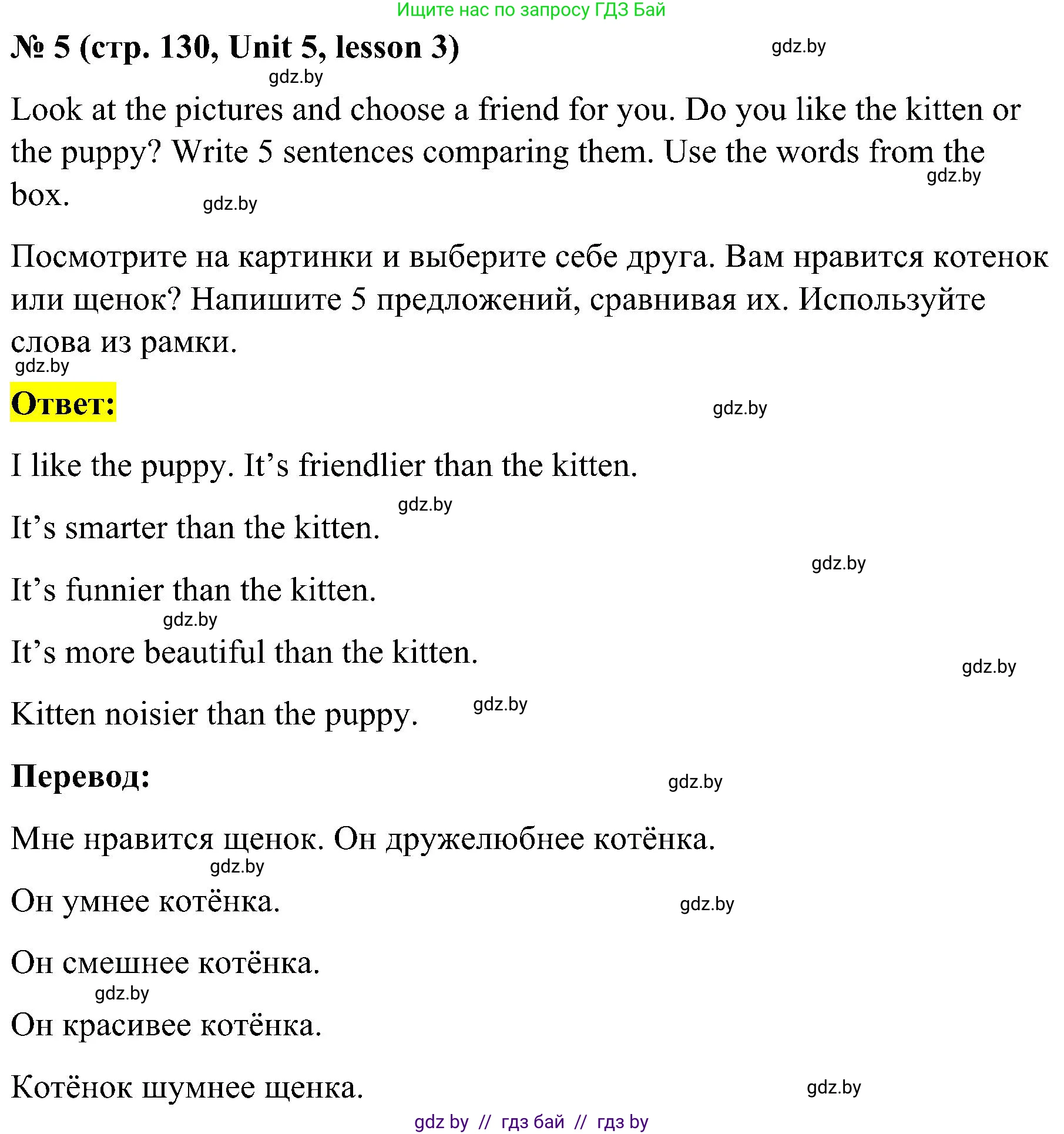 Ищите нас по запросу ГДЗ Бай

№ 5 (стр. 130, Unit 5, lesson 3) gdz.by

gdz.by

Look at the pictures and choose a friend for you. Do you like the kitten or the puppy? Write 5 sentences comparing them. Use the words from the box. gdz.by gdz.by

Посмотрите на картинки и выберите себе друга. Вам нравится котенок или щенок? Напишите 5 предложений, сравнивая их. Используйте слова из рамки.

gdz.by

Ответ: gdz.by

I like the puppy. It’s friendlier than the kitten.

gdz.by

It’s smarter than the kitten.

gdz.by

It’s funnier than the kitten.

gdz.by

It’s more beautiful than the kitten.

gdz.by

Kitten noisier than the puppy. gdz.by

Перевод: gdz.by

Мне нравится щенок. Он дружелюбнее котёнка.

gdz.by

Он умнее котёнка. gdz.by

Он смешнее котёнка.

gdz.by

Он красивее котёнка.

Котёнок шумнее щенка. gdz.by

gdz by // гдз бай // гдз by